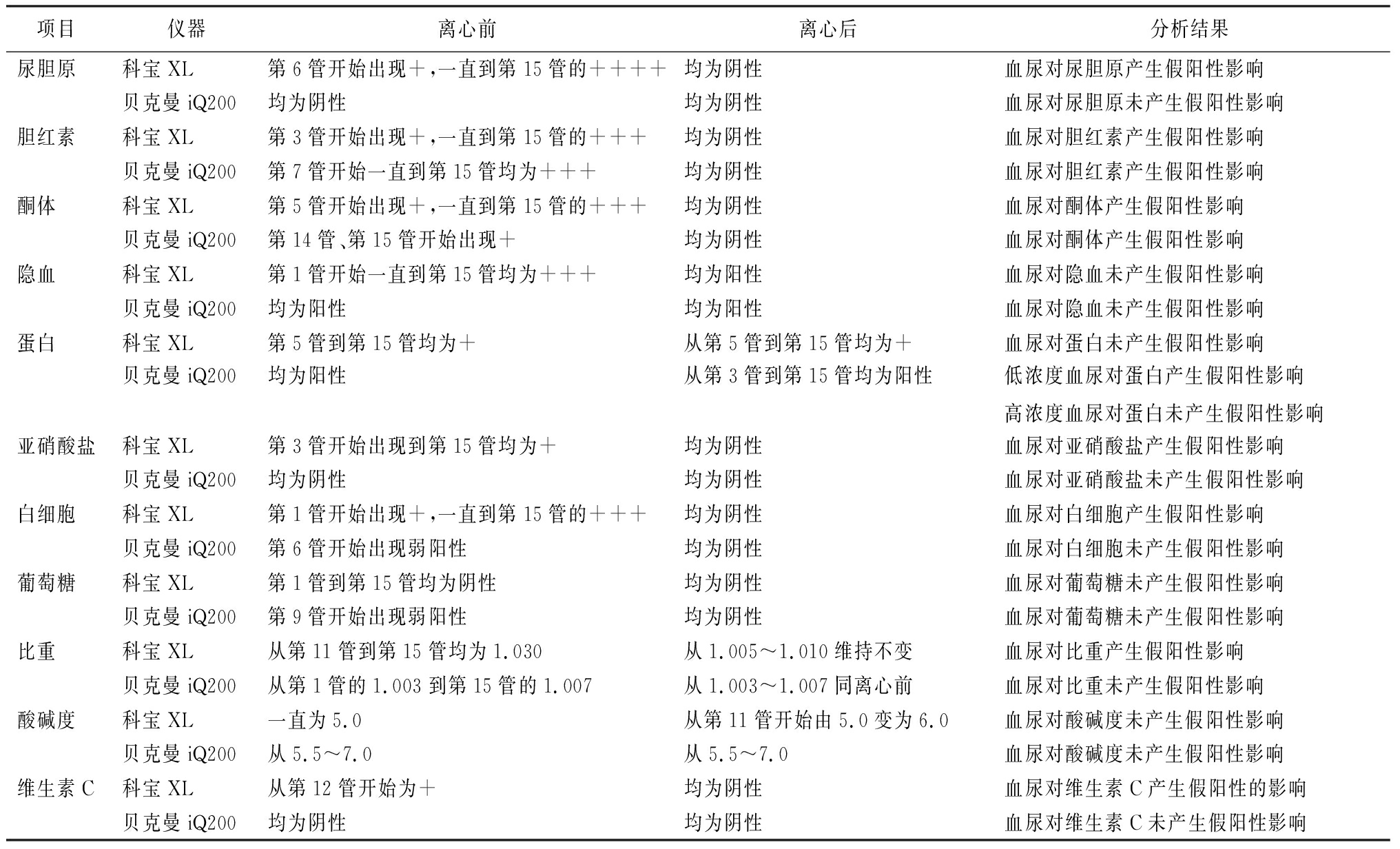 | 项目 | 仪器 | 离心前 | 离心后 | 分析结果 |
|---|---|---|---|---|
| 尿胆原 | 科宝 XL | 第 6 管开始出现+,一直到第 15 管的++++ | 均为阴性 | 血尿对尿胆原产生假阳性影响 |
| | 贝克曼 iQ200 | 均为阴性 | 均为阴性 | 血尿对尿胆原未产生假阳性影响 |
| 胆红素 | 科宝 XL | 第 3 管开始出现+,一直到第 15 管的+++ | 均为阴性 | 血尿对胆红素产生假阳性影响 |
| | 贝克曼 iQ200 | 第 7 管开始一直到第 15 管均为+++ | 均为阴性 | 血尿对胆红素产生假阳性影响 |
| 酮体 | 科宝 XL | 第 5 管开始出现+,一直到第 15 管的+++ | 均为阴性 | 血尿对酮体产生假阳性影响 |
| | 贝克曼 iQ200 | 第 14 管、第 15 管开始出现+ | 均为阴性 | 血尿对酮体产生假阳性影响 |
| 隐血 | 科宝 XL | 第 1 管开始一直到第 15 管均为+++ | 均为阳性 | 血尿对隐血未产生假阳性影响 |
| | 贝克曼 iQ200 | 均为阳性 | 均为阳性 | 血尿对隐血未产生假阳性影响 |
| 蛋白 | 科宝 XL | 第 5 管到第 15 管均为+ | 从第 5 管到第 15 管均为+ | 血尿对蛋白未产生假阳性影响 |
| | 贝克曼 iQ200 | 均为阳性 | 从第 3 管到第 15 管均为阳性 | 低浓度血尿对蛋白产生假阳性影响 |
| | | | | 高浓度血尿对蛋白未产生假阳性影响 |
| 亚硝酸盐 | 科宝 XL | 第 3 管开始出现到第 15 管均为+ | 均为阴性 | 血尿对亚硝酸盐产生假阳性影响 |
| | 贝克曼 iQ200 | 均为阴性 | 均为阴性 | 血尿对亚硝酸盐未产生假阳性影响 |
| 白细胞 | 科宝 XL | 第 1 管开始出现+,一直到第 15 管的+++ | 均为阴性 | 血尿对白细胞产生假阳性影响 |
| | 贝克曼 iQ200 | 第 6 管开始出现弱阳性 | 均为阴性 | 血尿对白细胞未产生假阳性影响 |
| 葡萄糖 | 科宝 XL | 第 1 管到第 15 管均为阴性 | 均为阴性 | 血尿对葡萄糖未产生假阳性影响 |
| | 贝克曼 iQ200 | 第 9 管开始出现弱阳性 | 均为阴性 | 血尿对葡萄糖未产生假阳性影响 |
| 比重 | 科宝 XL | 从第 11 管到第 15 管均为 1.030 | 从 1.005～1.010 维持不变 | 血尿对比重产生假阳性影响 |
| | 贝克曼 iQ200 | 从第 1 管的 1.003 到第 15 管的 1.007 | 从 1.003～1.007 同离心前 | 血尿对比重未产生假阳性影响 |
| 酸碱度 | 科宝 XL | 一直为 5.0 | 从第 11 管开始由 5.0 变为 6.0 | 血尿对酸碱度未产生假阳性影响 |
| | 贝克曼 iQ200 | 从 5.5～7.0 | 从 5.5～7.0 | 血尿对酸碱度未产生假阳性影响 |
| 维生素 C | 科宝 XL | 从第 12 管开始为+ | 均为阴性 | 血尿对维生素 C 产生假阳性的影响 |
| | 贝克曼 iQ200 | 均为阴性 | 均为阴性 | 血尿对维生素 C 未产生假阳性影响 |